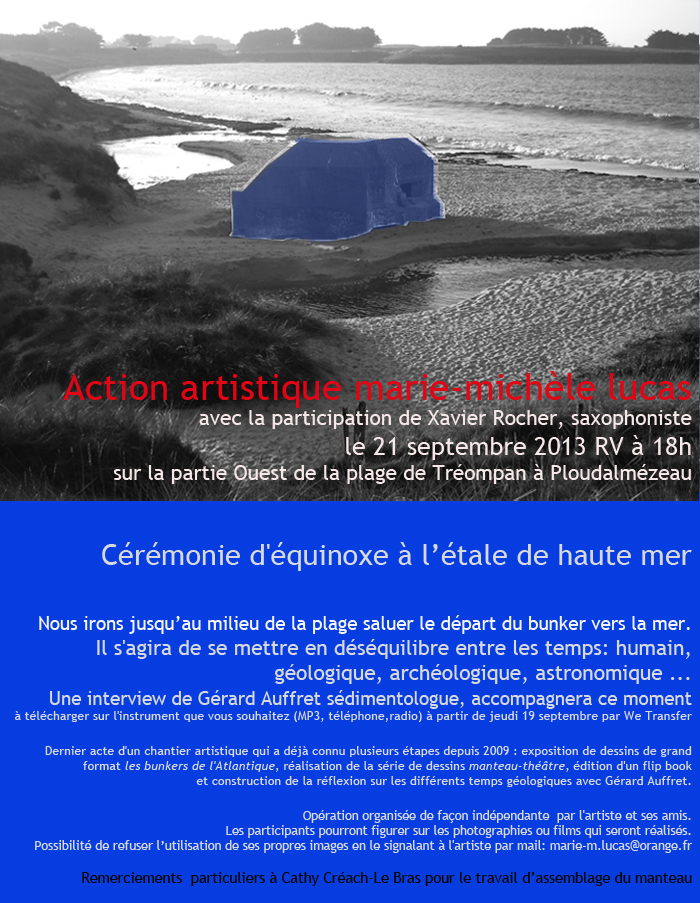 Action artistique marie-michèle lucas
avec la participation de Xavier Rocher, saxophoniste
le 21 septembre 2013 RV à 18h
sur la partie Ouest de la plage de Tréompan à Ploudalmézeau

Cérémonie d'équinoxe à l'étale de haute mer

Nous irons jusqu'au milieu de la plage saluer le départ du bunker vers la mer.
Il s'agira de se mettre en déséquilibre entre les temps: humain, géologique, archéologique, astronomique ...
Une interview de Gérard Auffret sédimentologue, accompagnera ce moment
à télécharger sur l'instrument que vous souhaitez (MP3, téléphone,radio) à partir de jeudi 19 septembre par We Transfer

Dernier acte d'un chantier artistique qui a déjà connu plusieurs étapes depuis 2009 : exposition de dessins de grand format les bunkers de l'Atlantique, réalisation de la série de dessins manteau-théâtre, édition d'un flip book et construction de la réflexion sur les différents temps géologiques avec Gérard Auffret.

Opération organisée de façon indépendante par l'artiste et ses amis.
Les participants pourront figurer sur les photographies ou films qui seront réalisés.
Possibilité de refuser l'utilisation de ses propres images en le signalant à l'artiste par mail: marie-m.lucas@orange.fr

Remerciements particuliers à Cathy Créach-Le Bras pour le travail d'assemblage du manteau